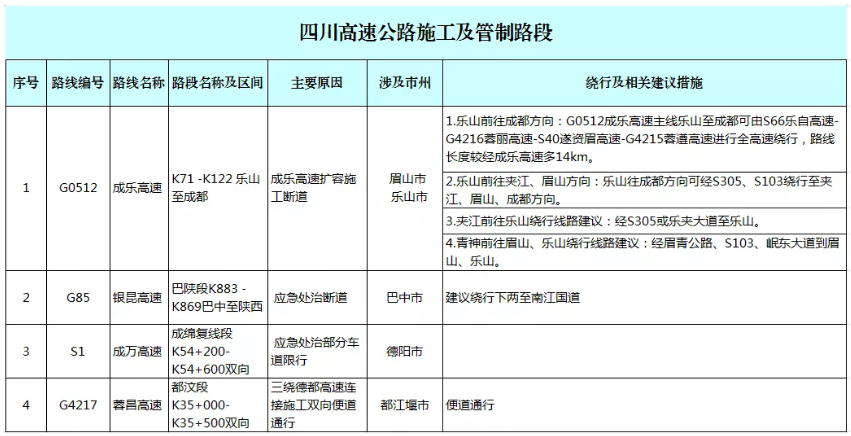 四川高速公路施工及管制路段

| 序号 | 路线编号 | 路线名称 | 路段名称及区间 | 主要原因 | 涉及市州 | 绕行及相关建议措施 |
|---|---|---|---|---|---|---|
| 1 | G0512 | 成乐高速 | K71 -K122 乐山至成都 | 成乐高速扩容施工断道 | 眉山市 乐山市 | 1.乐山前往成都方向：G0512成乐高速主线乐山至成都可由S66乐自高速-G4216蓉丽高速-S40遂资眉高速-G4215蓉遵高速进行全高速绕行，路线长度较经成乐高速多14km。 |
| | | | | | | 2.乐山前往夹江、眉山方向：乐山往成都方向可经S305、S103绕行至夹江、眉山、成都方向。 |
| | | | | | | 3.夹江前往乐山绕行线路建议：经S305或乐夹大道至乐山。 |
| | | | | | | 4.青神前往眉山、乐山绕行线路建议：经眉青公路、S103、岷东大道到眉山、乐山。 |
| 2 | G85 | 银昆高速 | 巴陕段K883 -K869巴中至陕西 | 应急处治断道 | 巴中市 | 建议绕行下两至南江国道 |
| 3 | S1 | 成万高速 | 成绵复线段K54+200-K54+600双向 | 应急处治部分车道限行 | 德阳市 | |
| 4 | G4217 | 蓉昌高速 | 都汶段K35+000-K35+500双向 | 三绕德都高速连接施工双向便道通行 | 都江堰市 | 便道通行 |